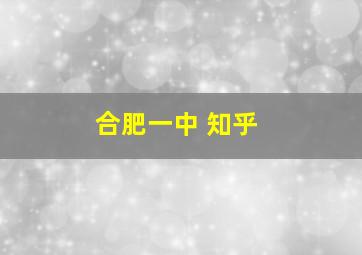 合肥一中 知乎